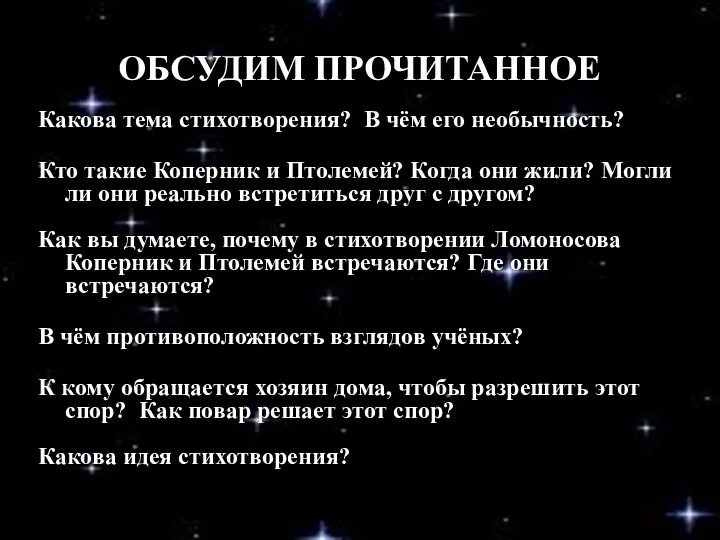 ОБСУДИМ ПРОЧИТАННОЕ

Какова тема стихотворения? В чём его необычность?

Кто такие Коперник и Птолемей? Когда они жили? Могли ли они реально встретиться друг с другом?

Как вы думаете, почему в стихотворении Ломоносова Коперник и Птолемей встречаются? Где они встречаются?

В чём противоположность взглядов учёных?

К кому обращается хозяин дома, чтобы разрешить этот спор? Как повар решает этот спор?

Какова идея стихотворения?